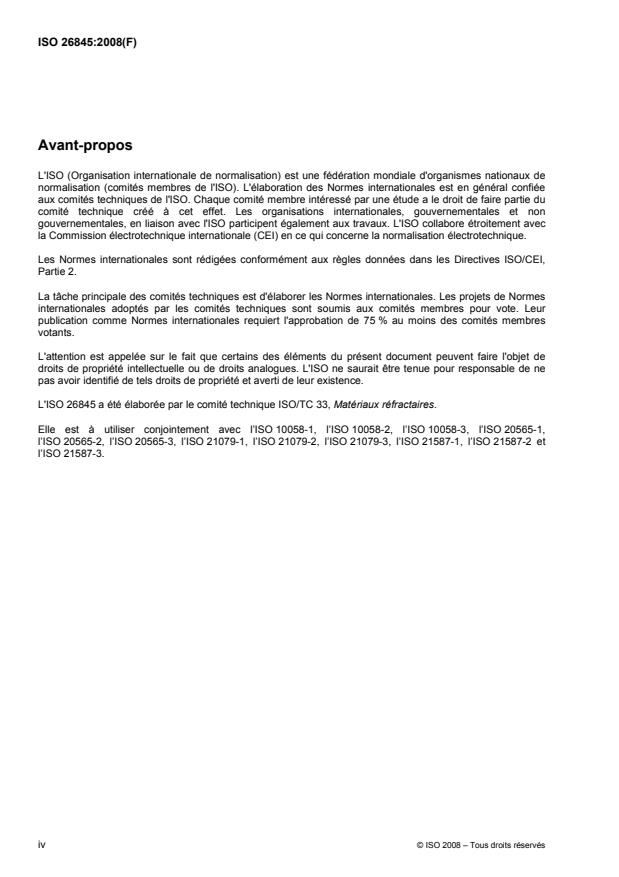 ISO 26845:2008(F)

Avant-propos

L'ISO (Organisation internationale de normalisation) est une fédération mondiale d'organismes nationaux de normalisation (comités membres de l'ISO). L'élaboration des Normes internationales est en général confiée aux comités techniques de l'ISO. Chaque comité membre intéressé par une étude a le droit de faire partie du comité technique créé à cet effet. Les organisations internationales, gouvernementales et non gouvernementales, en liaison avec l'ISO participent également aux travaux. L'ISO collabore étroitement avec la Commission électrotechnique internationale (CEI) en ce qui concerne la normalisation électrotechnique.

Les Normes internationales sont rédigées conformément aux règles données dans les Directives ISO/CEI, Partie 2.

La tâche principale des comités techniques est d'élaborer les Normes internationales. Les projets de Normes internationales adoptés par les comités techniques sont soumis aux comités membres pour vote. Leur publication comme Normes internationales requiert l'approbation de 75 % au moins des comités membres votants.

L'attention est appelée sur le fait que certains des éléments du présent document peuvent faire l'objet de droits de propriété intellectuelle ou de droits analogues. L'ISO ne saurait être tenue pour responsable de ne pas avoir identifié de tels droits de propriété et averti de leur existence.

L'ISO 26845 a été élaborée par le comité technique ISO/TC 33, Matériaux réfractaires.

Elle est à utiliser conjointement avec l'ISO 10058-1, l'ISO 10058-2, l'ISO 10058-3, l'ISO 20565-1, l'ISO 20565-2, l'ISO 20565-3, l'ISO 21079-1, l'ISO 21079-2, l'ISO 21079-3, l'ISO 21587-1, l'ISO 21587-2 et l'ISO 21587-3.

iv

© ISO 2008 – Tous droits réservés